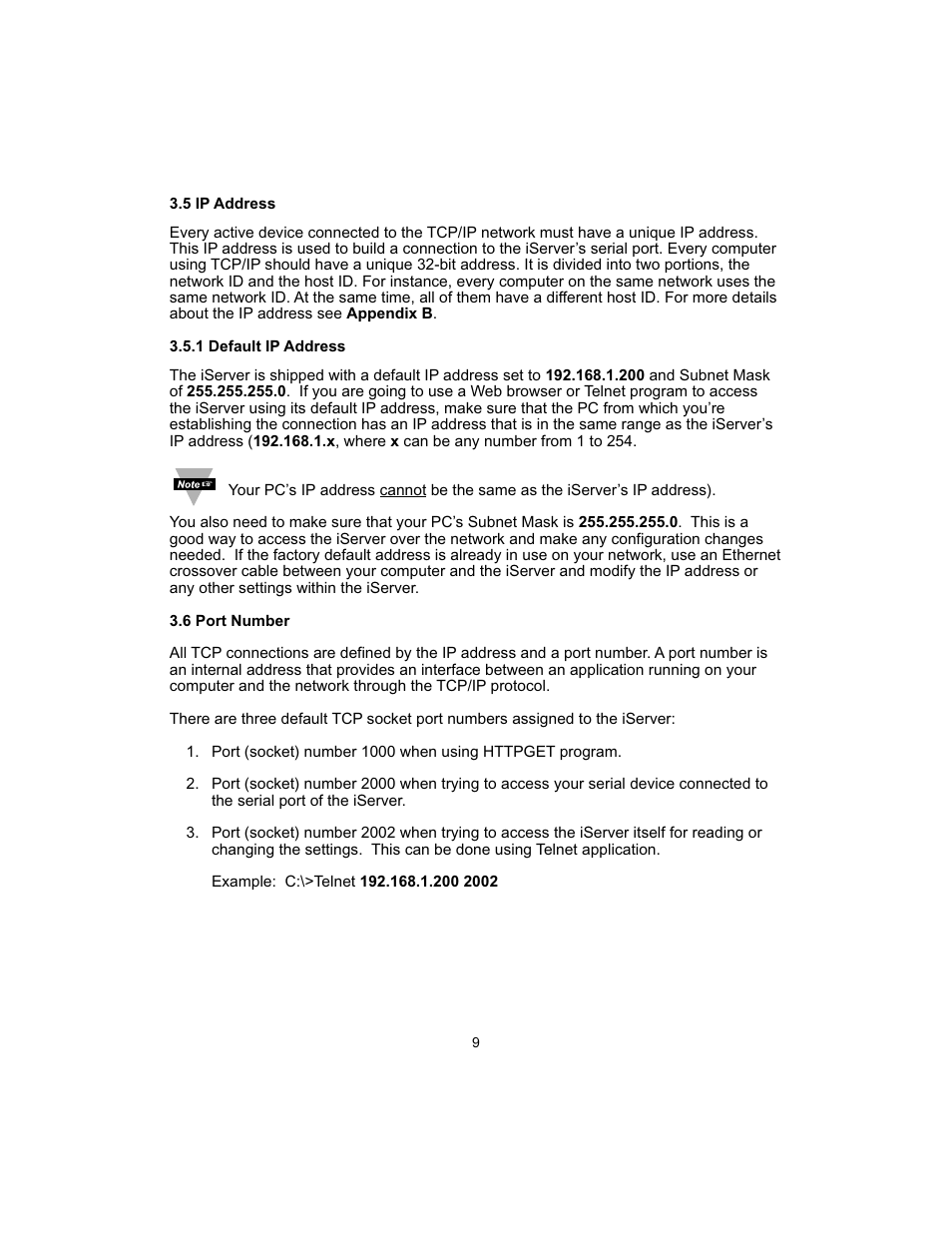 3.5 IP Address

Every active device connected to the TCP/IP network must have a unique IP address. This IP address is used to build a connection to the iServer's serial port. Every computer using TCP/IP should have a unique 32-bit address. It is divided into two portions, the network ID and the host ID. For instance, every computer on the same network uses the same network ID. At the same time, all of them have a different host ID. For more details about the IP address see Appendix B.

3.5.1 Default IP Address

The iServer is shipped with a default IP address set to 192.168.1.200 and Subnet Mask of 255.255.255.0. If you are going to use a Web browser or Telnet program to access the iServer using its default IP address, make sure that the PC from which you're establishing the connection has an IP address that is in the same range as the iServer's IP address (192.168.1.x, where x can be any number from 1 to 254.

Note Your PC's IP address cannot be the same as the iServer's IP address).

You also need to make sure that your PC's Subnet Mask is 255.255.255.0. This is a good way to access the iServer over the network and make any configuration changes needed. If the factory default address is already in use on your network, use an Ethernet crossover cable between your computer and the iServer and modify the IP address or any other settings within the iServer.

3.6 Port Number

All TCP connections are defined by the IP address and a port number. A port number is an internal address that provides an interface between an application running on your computer and the network through the TCP/IP protocol.

There are three default TCP socket port numbers assigned to the iServer:

1. Port (socket) number 1000 when using HTTPGET program.

2. Port (socket) number 2000 when trying to access your serial device connected to the serial port of the iServer.

3. Port (socket) number 2002 when trying to access the iServer itself for reading or changing the settings. This can be done using Telnet application.

Example: C:\>Telnet 192.168.1.200 2002

9